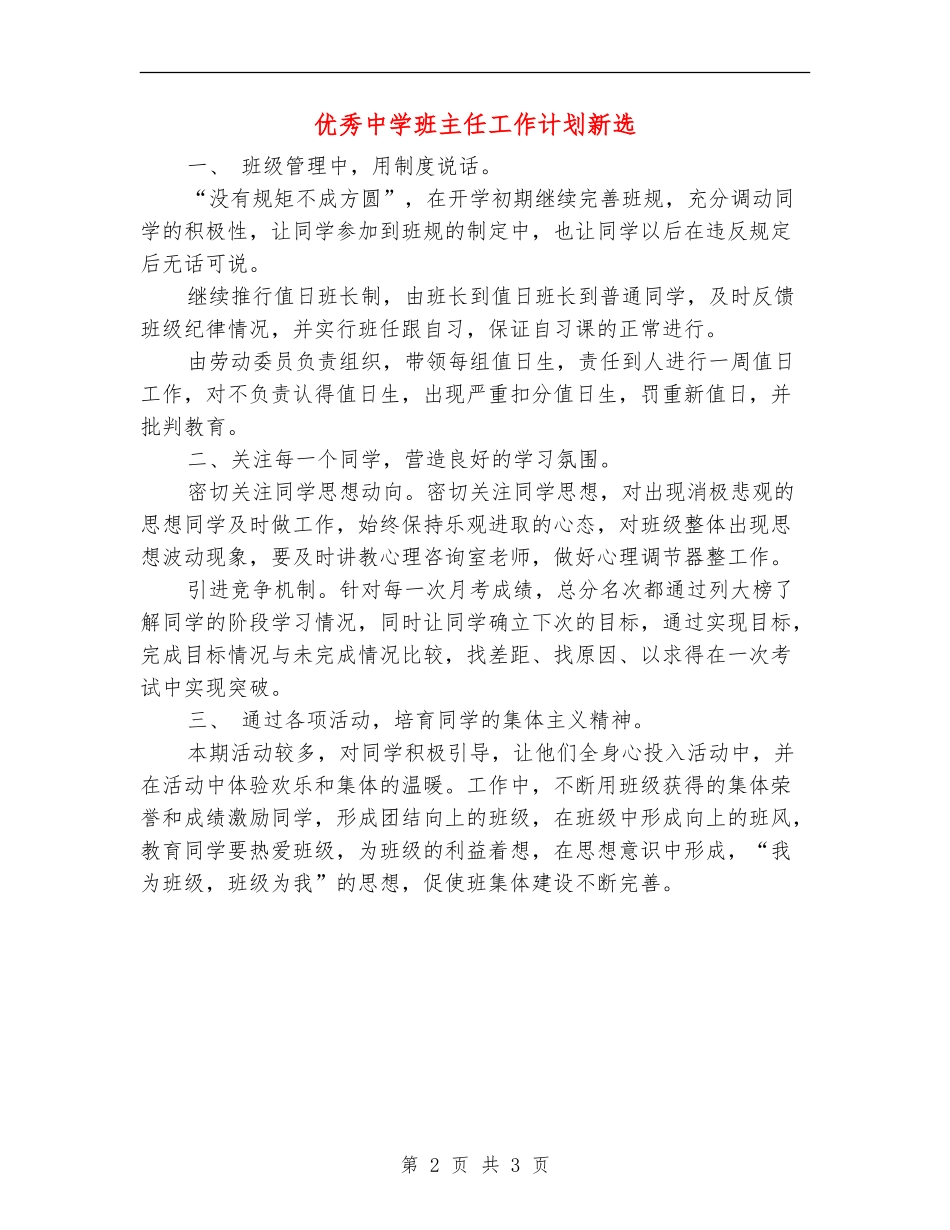 优秀中学班主任工作计划新选

一、 班级管理中，用制度说话。

“没有规矩不成方圆”，在开学初期继续完善班规，充分调动同学的积极性，让同学参加到班规的制定中，也让同学以后在违反规定后无话可说。

继续推行值日班长制，由班长到值日班长到普通同学，及时反馈班级纪律情况，并实行班任跟自习，保证自习课的正常进行。

由劳动委员负责组织，带领每组值日生，责任到人进行一周值日工作，对不负责认得值日生，出现严重扣分值日生，罚重新值日，并批判教育。

二、关注每一个同学，营造良好的学习氛围。

密切关注同学思想动向。密切关注同学思想，对出现消极悲观的思想同学及时做工作，始终保持乐观进取的心态，对班级整体出现思想波动现象，要及时讲教心理咨询室老师，做好心理调节器整工作。

引进竞争机制。针对每一次月考成绩，总分名次都通过列大榜了解同学的阶段学习情况，同时让同学确立下次的目标，通过实现目标，完成目标情况与未完成情况比较，找差距、找原因、以求得在一次考试中实现突破。

三、 通过各项活动，培育同学的集体主义精神。

本期活动较多，对同学积极引导，让他们全身心投入活动中，并在活动中体验欢乐和集体的温暖。工作中，不断用班级获得的集体荣誉和成绩激励同学，形成团结向上的班级，在班级中形成向上的班风，教育同学要热爱班级，为班级的利益着想，在思想意识中形成，“我为班级，班级为我”的思想，促使班集体建设不断完善。

第 2 页 共 3 页